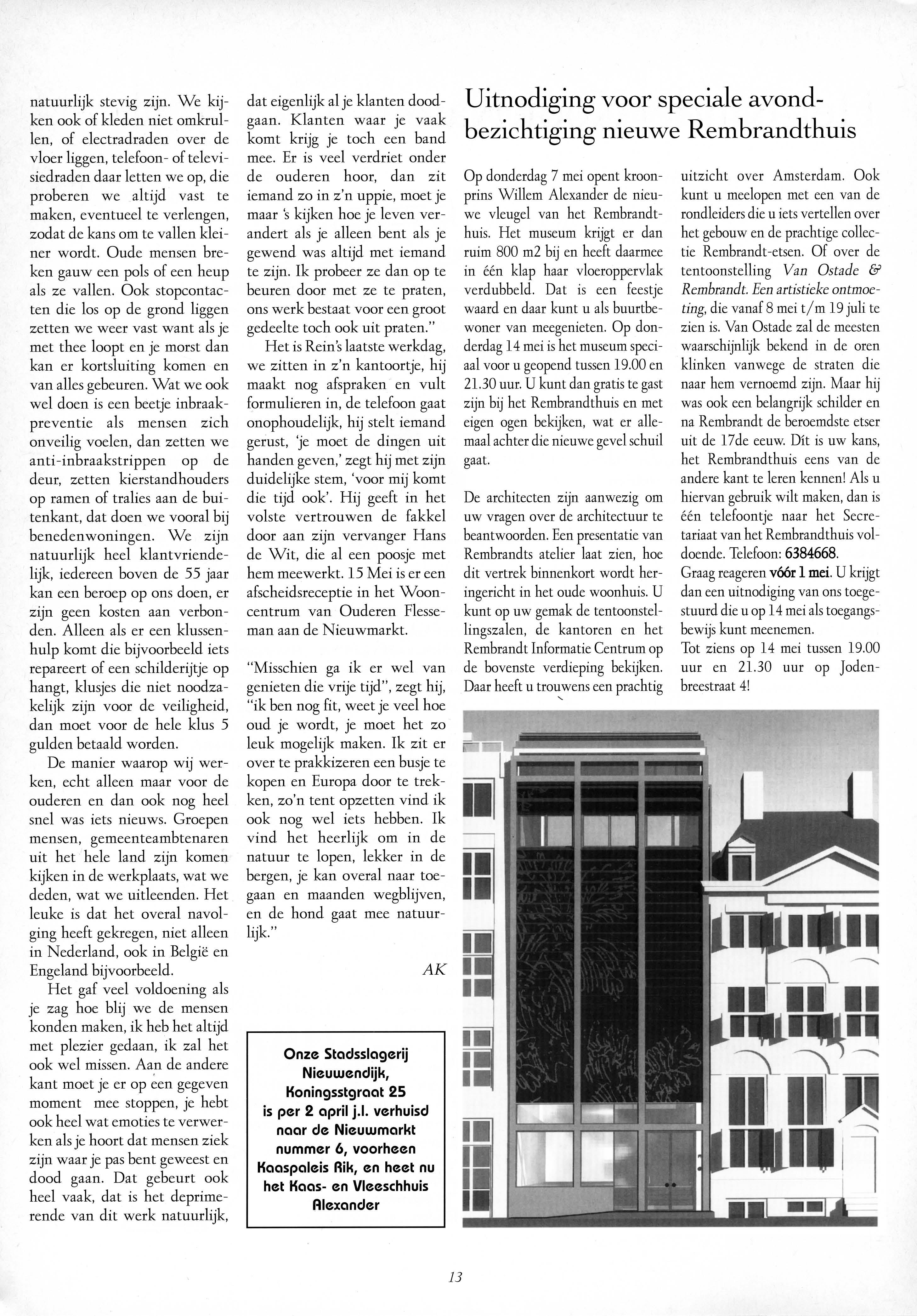 natuurlijk stevig zijn. We kijken ook of kleden niet omkrullen, of electradraden over de vloer liggen, telefoon- of televisiedraden daar letten we op, die proberen we altijd vast te maken, eventueel te verlengen, zodat de kans om te vallen kleiner wordt. Oude mensen breken gauw een pols of een heup als ze vallen. Ook stopcontacten die los op de grond liggen zetten we weer vast want als je met thee loopt en je morst dan kan er kortsluiting komen en van alles gebeuren. Wat we ook wel doen is een beetje inbraakpreventie als mensen zich onveilig voelen, dan zetten we anti-inbraakstrippen op de deur, zetten kierstandhouders op ramen of tralies aan de buitenkant, dat doen we vooral bij benedenwoningen. We zijn natuurlijk heel klantvriendelijk, iedereen boven de 55 jaar kan een beroep op ons doen, er zijn geen kosten aan verbonden. Alleen als er een klussenhulp komt die bijvoorbeeld iets repareert of een schilderijtje op hangt, klusjes die niet noodzakelijk zijn voor de veiligheid, dan moet voor de hele klus 5 gulden betaald worden.

De manier waarop wij werken, echt alleen maar voor de ouderen en dan ook nog heel snel was iets nieuws. Groepen mensen, gemeenteambtenaren uit het hele land zijn komen kijken in de werkplaats, wat we deden, wat we uitleenden. Het leuke is dat het overal navolging heeft gekregen, niet alleen in Nederland, ook in België en Engeland bijvoorbeeld.

Het gaf veel voldoening als je zag hoe blij we de mensen konden maken, ik heb het altijd met plezier gedaan, ik zal het ook wel missen. Aan de andere kant moet je er op een gegeven moment mee stoppen, je hebt ook heel wat emoties te verwerken als je hoort dat mensen ziek zijn waar je pas bent geweest en dood gaan. Dat gebeurt ook heel vaak, dat is het deprimerende van dit werk natuurlijk, dat eigenlijk al je klanten doodgaan. Klanten waar je vaak komt krijg je toch een band mee. Er is veel verdriet onder de ouderen hoor, dan zit iemand zo in z'n uppie, moet je maar 's kijken hoe je leven verandert als je alleen bent als je gewend was altijd met iemand te zijn. Ik probeer ze dan op te beuren door met ze te praten, ons werk bestaat voor een groot gedeelte toch ook uit praten."

Het is Rein's laatste werkdag, we zitten in z'n kantoortje, hij maakt nog afspraken en vult formulieren in, de telefoon gaat onophoudelijk, hij stelt iemand gerust, 'je moet de dingen uit handen geven,' zegt hij met zijn duidelijke stem, 'voor mij komt die tijd ook'. Hij geeft in het volste vertrouwen de fakkel door aan zijn vervanger Hans de Wit, die al een poosje met hem meewerkt. 15 Mei is er een afscheidsreceptie in het Wooncentrum van Ouderen Flesseman aan de Nieuwmarkt.

"Misschien ga ik er wel van genieten die vrije tijd", zegt hij, "ik ben nog fit, weet je veel hoe oud je wordt, je moet het zo leuk mogelijk maken. Ik zit er over te prakkizeren een busje te kopen en Europa door te trekken, zo'n tent opzetten vind ik ook nog wel iets hebben. Ik vind het heerlijk om in de natuur te lopen, lekker in de bergen, je kan overal naar toegaan en maanden wegblijven, en de hond gaat mee natuurlijk."

AK

Onze Stadsslagerij Nieuwendijk, Koningsstgraat 25 is per 2 april j.l. verhuisd naar de Nieuwmarkt nummer 6, voorheen Kaaspaleis Rik, en heet nu het Kaas- en Vleeschhuis Alexander

Uitnodiging voor speciale avondbezichtiging nieuwe Rembrandthuis

Op donderdag 7 mei opent kroonprins Willem Alexander de nieuwe vleugel van het Rembrandthuis. Het museum krijgt er dan ruim 800 m2 bij en heeft daarmee in één klap haar vloeroppervlak verdubbeld. Dat is een feestje waard en daar kunt u als buurtbewoner van meegenieten. Op donderdag 14 mei is het museum speciaal voor u geopend tussen 19.00 en 21.30 uur. U kunt dan gratis te gast zijn bij het Rembrandthuis en met eigen ogen bekijken, wat er allemaal achter die nieuwe gevel schuil gaat.

De architecten zijn aanwezig om uw vragen over de architectuur te beantwoorden. Een presentatie van Rembrandts atelier laat zien, hoe dit vertrek binnenkort wordt heringericht in het oude woonhuis. U kunt op uw gemak de tentoonstellingszalen, de kantoren en het Rembrandt Informatie Centrum op de bovenste verdieping bekijken. Daar heeft u trouwens een prachtig uitzicht over Amsterdam. Ook kunt u meelopen met een van de rondleiders die u iets vertellen over het gebouw en de prachtige collectie Rembrandt-etsen. Of over de tentoonstelling Van Ostade & Rembrandt. Een artistieke ontmoeting, die vanaf 8 mei t/m 19 juli te zien is. Van Ostade zal de meesten waarschijnlijk bekend in de oren klinken vanwege de straten die naar hem vernoemd zijn. Maar hij was ook een belangrijk schilder en na Rembrandt de beroemdste etser uit de 17de eeuw. Dít is uw kans, het Rembrandthuis eens van de andere kant te leren kennen! Als u hiervan gebruik wilt maken, dan is één telefoontje naar het Secretariaat van het Rembrandthuis voldoende. Telefoon: 6384668.
Graag reageren vóór 1 mei. U krijgt dan een uitnodiging van ons toegestuurd die u op 14 mei als toegangsbewijs kunt meenemen.
Tot ziens op 14 mei tussen 19.00 uur en 21.30 uur op Jodenbreestraat 4!

13